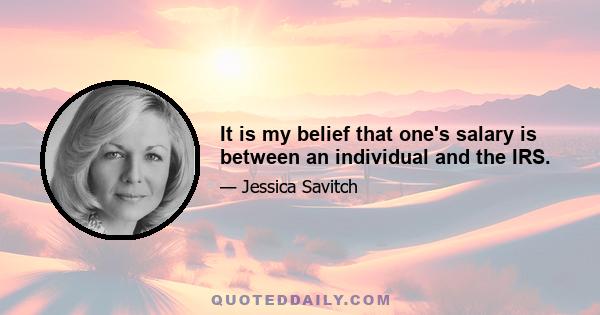 It is my belief that one's salary is between an individual and the IRS.

— Jessica Savitch

QUOTEDDAILY.COM